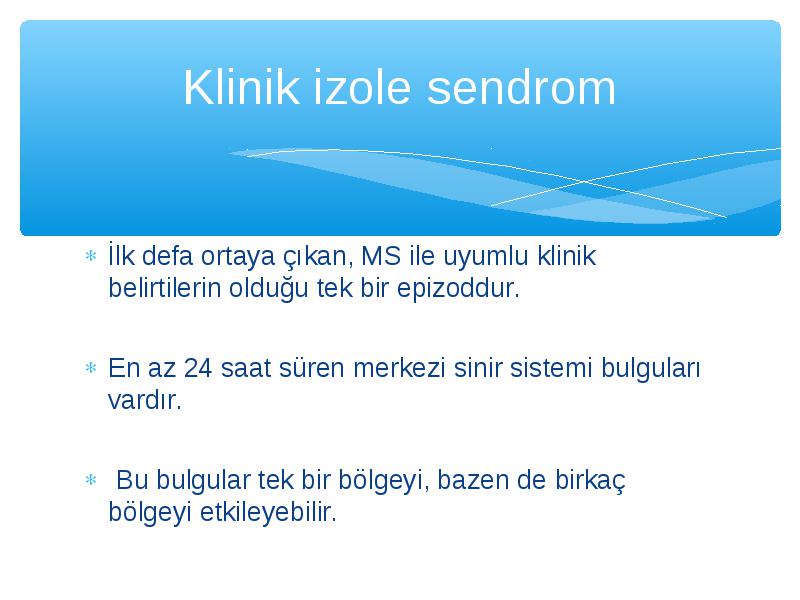 Klinik izole sendrom

* İlk defa ortaya çıkan, MS ile uyumlu klinik belirtilerin olduğu tek bir epizoddur.

* En az 24 saat süren merkezi sinir sistemi bulguları vardır.

* Bu bulgular tek bir bölgeyi, bazen de birkaç bölgeyi etkileyebilir.